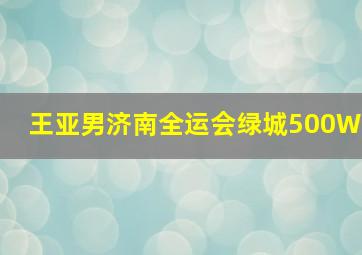 王亚男济南全运会绿城500W